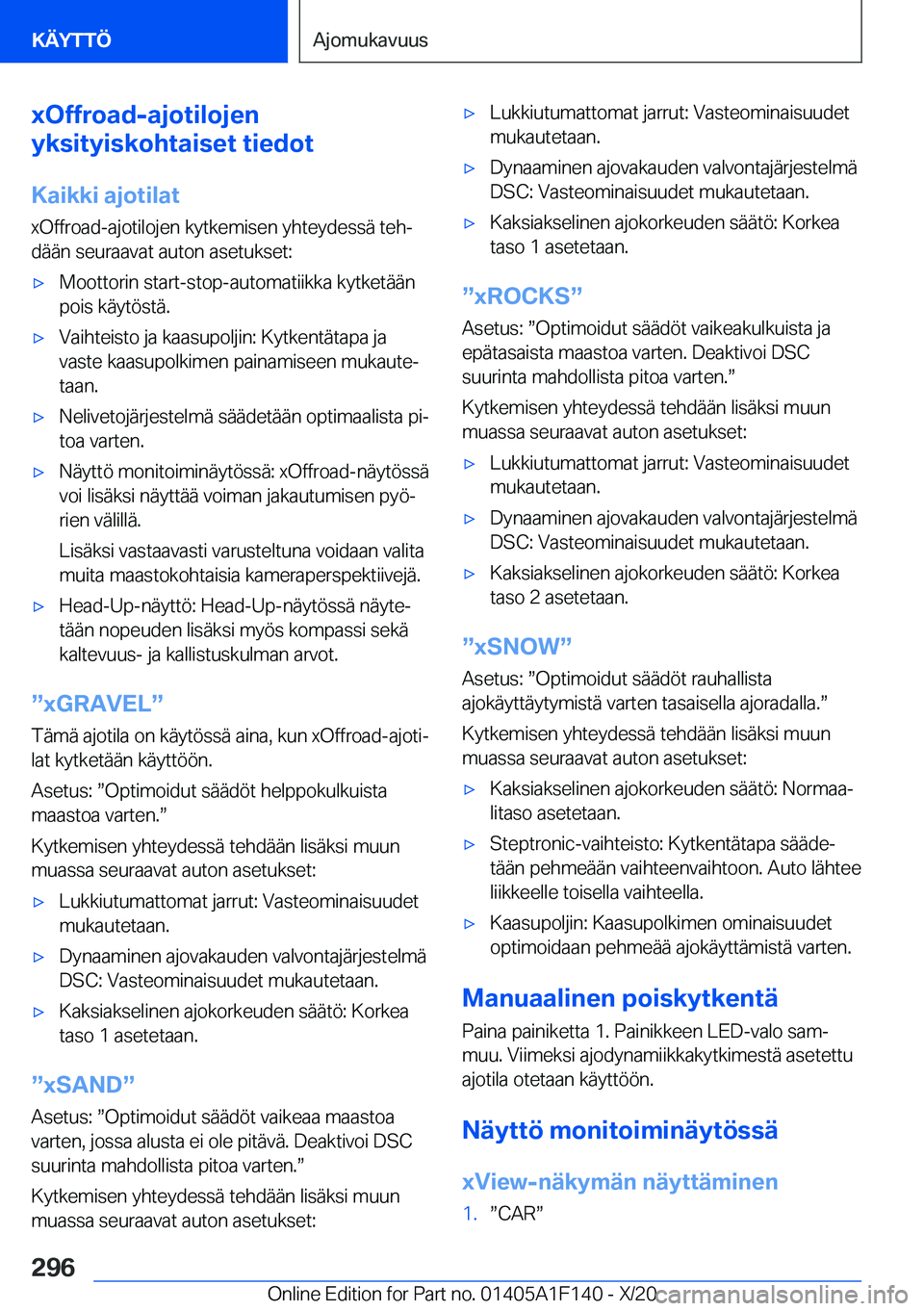 KÄYTTÖ

Ajomukavuus

xOffroad-ajotilojen yksityiskohtaiset tiedot

Kaikki ajotilat

xOffroad-ajotilojen kytkemisen yhteydessä tehdään seuraavat auton asetukset:

▷ Moottorin start-stop-automatiikka kytketään pois käytöstä.

▷ Vaihteisto ja kaasupoljin: Kytkentätapa ja vaste kaasupolkimen painamiseen mukautetaan.

▷ Nelivetojärjestelmä säädetään optimaalista pitoa varten.

▷ Näyttö monitoiminäytössä: xOffroad-näytössä voi lisäksi näyttää voiman jakautumisen pyörien välillä.

Lisäksi vastaavasti varusteltuna voidaan valita muita maastokohtaisia kameraperspektiivejä.

▷ Head-Up-näyttö: Head-Up-näytössä näytetään nopeuden lisäksi myös kompassi sekä kaltevuus- ja kallistuskulman arvot.

”xGRAVEL”

Tämä ajotila on käytössä aina, kun xOffroad-ajotilat kytketään käyttöön.

Asetus: ”Optimoidut säädöt helppokulkuista maastoa varten.”

Kytkemisen yhteydessä tehdään lisäksi muun muassa seuraavat auton asetukset:

▷ Lukkiutumattomat jarrut: Vasteominaisuudet mukautetaan.

▷ Dynaaminen ajovakauden valvontajärjestelmä DSC: Vasteominaisuudet mukautetaan.

▷ Kaksiakselinen ajokorkeuden säätö: Korkea taso 1 asetetaan.

”xSAND”

Asetus: ”Optimoidut säädöt vaikeaa maastoa varten, jossa alusta ei ole pitävä. Deaktivoi DSC suurinta mahdollista pitoa varten.”

Kytkemisen yhteydessä tehdään lisäksi muun muassa seuraavat auton asetukset:

▷ Lukkiutumattomat jarrut: Vasteominaisuudet mukautetaan.

▷ Dynaaminen ajovakauden valvontajärjestelmä DSC: Vasteominaisuudet mukautetaan.

▷ Kaksiakselinen ajokorkeuden säätö: Korkea taso 1 asetetaan.

”xROCKS”

Asetus: ”Optimoidut säädöt vaikeakulkuista ja epätasaista maastoa varten. Deaktivoi DSC suurinta mahdollista pitoa varten.”

Kytkemisen yhteydessä tehdään lisäksi muun muassa seuraavat auton asetukset:

▷ Lukkiutumattomat jarrut: Vasteominaisuudet mukautetaan.

▷ Dynaaminen ajovakauden valvontajärjestelmä DSC: Vasteominaisuudet mukautetaan.

▷ Kaksiakselinen ajokorkeuden säätö: Korkea taso 2 asetetaan.

”xSNOW”

Asetus: ”Optimoidut säädöt rauhallista ajokäyttäytymistä varten tasaisella ajoradalla.”

Kytkemisen yhteydessä tehdään lisäksi muun muassa seuraavat auton asetukset:

▷ Kaksiakselinen ajokorkeuden säätö: Normaalitaso asetetaan.

▷ Steptronic-vaihteisto: Kytkentätapa säädetään pehmeään vaihteenvaihtoon. Auto lähtee liikkeelle toisella vaihteella.

▷ Kaasupoljin: Kaasupolkimen ominaisuudet optimoidaan pehmeää ajokäyttämistä varten.

Manuaalinen poiskytkentä

Paina painiketta 1. Painikkeen LED-valo sammuu. Viimeksi ajodynamiikkakytkimestä asetettu ajotila otetaan käyttöön.

Näyttö monitoiminäytössä

xView-näkymän näyttäminen

1. ”CAR”

296

Online Edition for Part no. 01405A1F140 - X/20 carmanualsonline.info